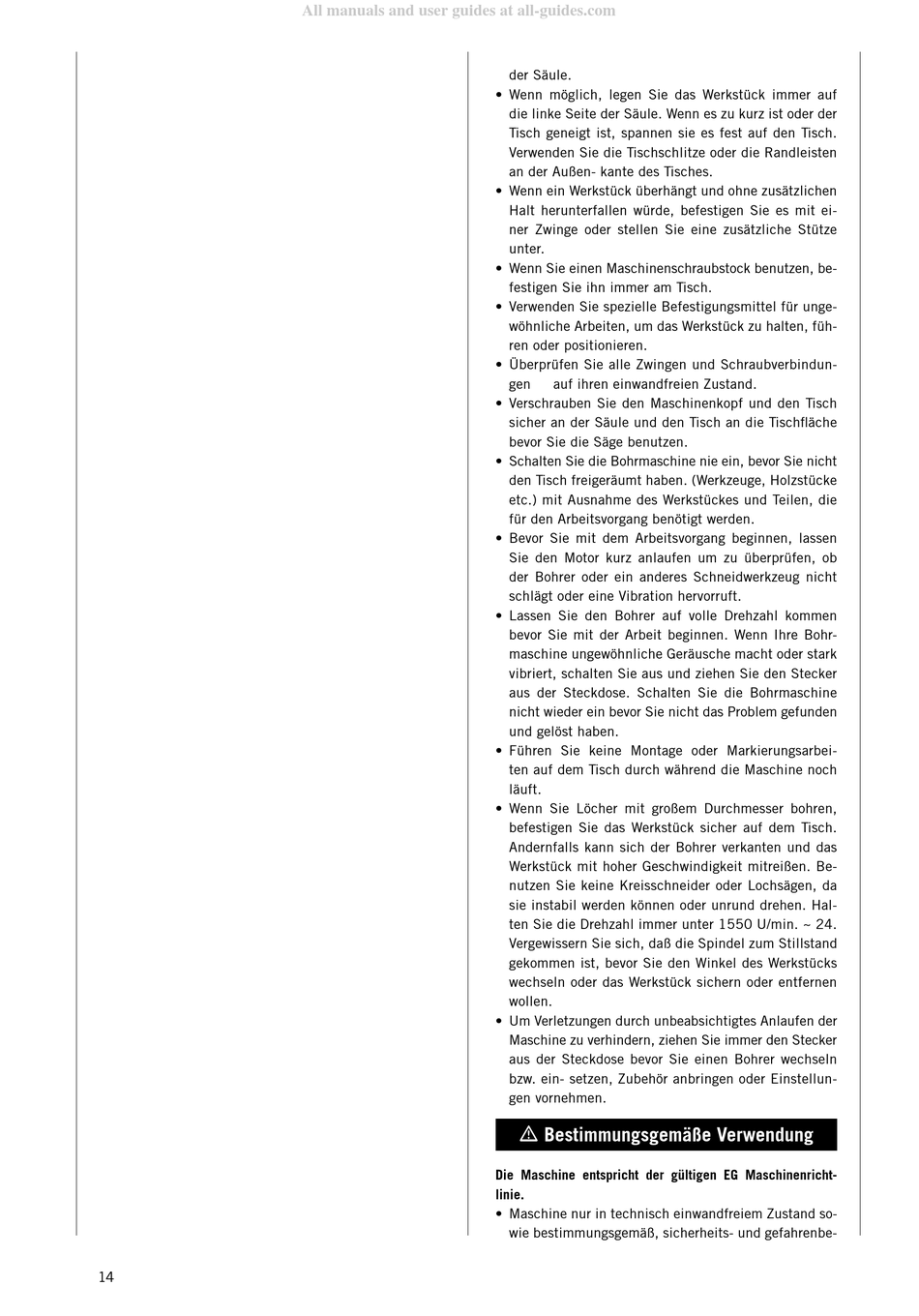 All manuals and user guides at all-guides.com

der Säule.

• Wenn möglich, legen Sie das Werkstück immer auf die linke Seite der Säule. Wenn es zu kurz ist oder der Tisch geneigt ist, spannen sie es fest auf den Tisch. Verwenden Sie die Tischschlitze oder die Randleisten an der Außen- kante des Tisches.
• Wenn ein Werkstück überhängt und ohne zusätzlichen Halt herunterfallen würde, befestigen Sie es mit einer Zwinge oder stellen Sie eine zusätzliche Stütze unter.
• Wenn Sie einen Maschinenschraubstock benutzen, befestigen Sie ihn immer am Tisch.
• Verwenden Sie spezielle Befestigungsmittel für ungewöhnliche Arbeiten, um das Werkstück zu halten, führen oder positionieren.
• Überprüfen Sie alle Zwingen und Schraubverbindungen auf ihren einwandfreien Zustand.
• Verschrauben Sie den Maschinenkopf und den Tisch sicher an der Säule und den Tisch an die Tischfläche bevor Sie die Säge benutzen.
• Schalten Sie die Bohrmaschine nie ein, bevor Sie nicht den Tisch freigeräumt haben. (Werkzeuge, Holzstücke etc.) mit Ausnahme des Werkstückes und Teilen, die für den Arbeitsvorgang benötigt werden.
• Bevor Sie mit dem Arbeitsvorgang beginnen, lassen Sie den Motor kurz anlaufen um zu überprüfen, ob der Bohrer oder ein anderes Schneidwerkzeug nicht schlägt oder eine Vibration hervorruft.
• Lassen Sie den Bohrer auf volle Drehzahl kommen bevor Sie mit der Arbeit beginnen. Wenn Ihre Bohrmaschine ungewöhnliche Geräusche macht oder stark vibriert, schalten Sie aus und ziehen Sie den Stecker aus der Steckdose. Schalten Sie die Bohrmaschine nicht wieder ein bevor Sie nicht das Problem gefunden und gelöst haben.
• Führen Sie keine Montage oder Markierungsarbeiten auf dem Tisch durch während die Maschine noch läuft.
• Wenn Sie Löcher mit großem Durchmesser bohren, befestigen Sie das Werkstück sicher auf dem Tisch. Andernfalls kann sich der Bohrer verkanten und das Werkstück mit hoher Geschwindigkeit mitreißen. Benutzen Sie keine Kreisschneider oder Lochsägen, da sie instabil werden können oder unrund drehen. Halten Sie die Drehzahl immer unter 1550 U/min. ~ 24. Vergewissern Sie sich, daß die Spindel zum Stillstand gekommen ist, bevor Sie den Winkel des Werkstücks wechseln oder das Werkstück sichern oder entfernen wollen.
• Um Verletzungen durch unbeabsichtigtes Anlaufen der Maschine zu verhindern, ziehen Sie immer den Stecker aus der Steckdose bevor Sie einen Bohrer wechseln bzw. ein- setzen, Zubehör anbringen oder Einstellungen vornehmen.

⚠ Bestimmungsgemäße Verwendung

Die Maschine entspricht der gültigen EG Maschinenrichtlinie.
• Maschine nur in technisch einwandfreiem Zustand sowie bestimmungsgemäß, sicherheits- und gefahrenbe-

14